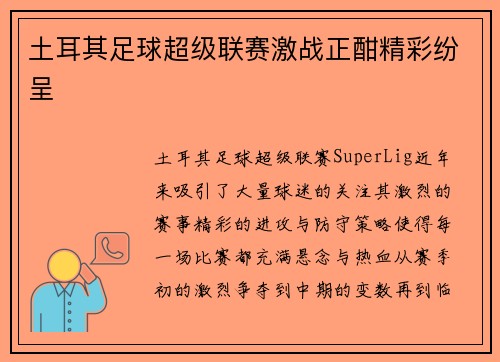 土耳其足球超级联赛激战正酣精彩纷呈

土耳其足球超级联赛SuperLig近年来吸引了大量球迷的关注其激烈的赛事精彩的进攻与防守策略使得每一场比赛都充满悬念与热血从赛季初的激烈争夺到中期的变数再到临